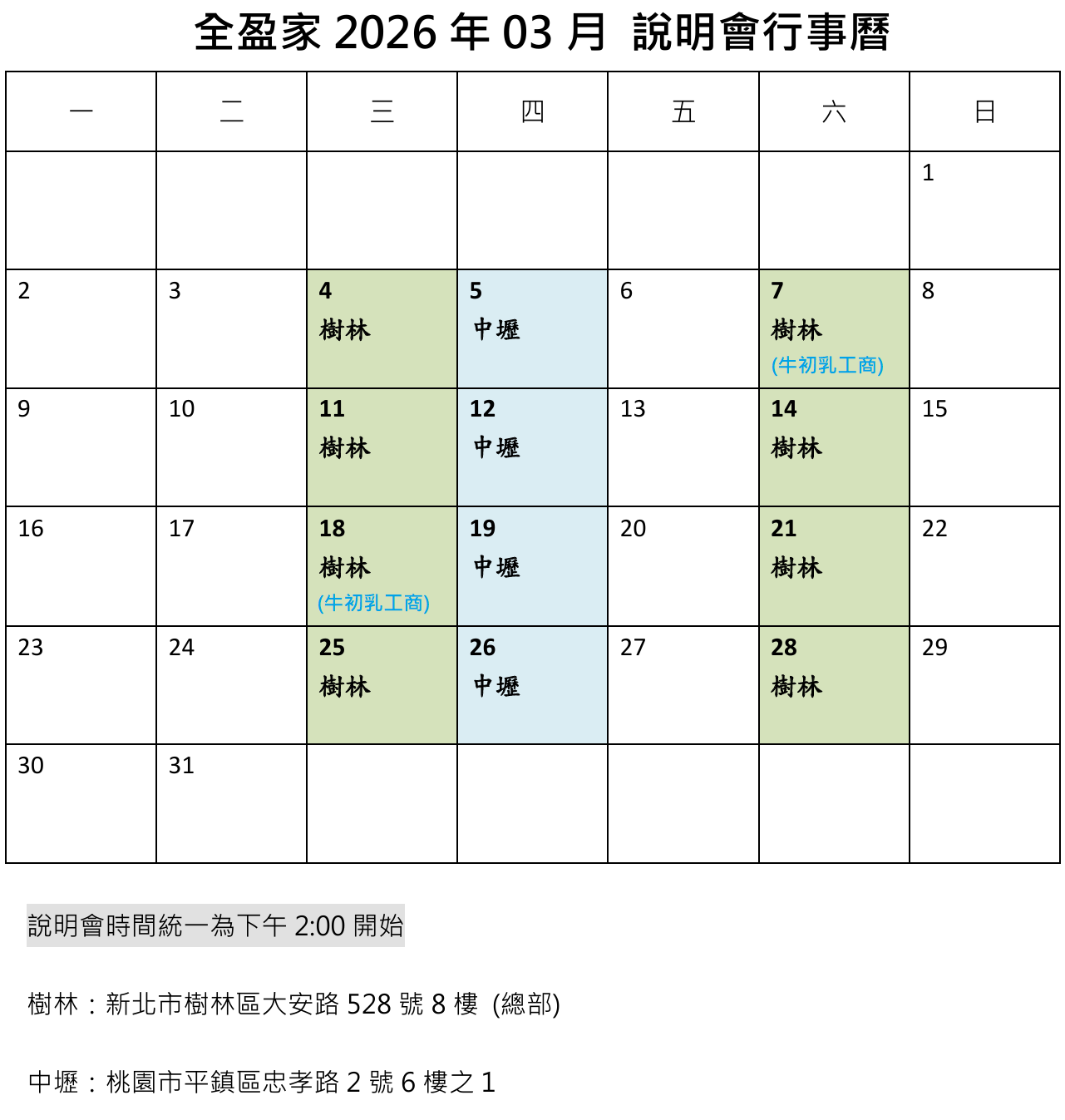 全盈家2026年03月 說明會行事曆

| 一 | 二 | 三 | 四 | 五 | 六 | 日 |
|---|---|---|---|---|---|---|
|  |  |  |  |  |  | 1 |
| 2 | 3 | 4 樹林 | 5 中壢 | 6 | 7 樹林 (牛初乳工商) | 8 |
| 9 | 10 | 11 樹林 | 12 中壢 | 13 | 14 樹林 | 15 |
| 16 | 17 | 18 樹林 (牛初乳工商) | 19 中壢 | 20 | 21 樹林 | 22 |
| 23 | 24 | 25 樹林 | 26 中壢 | 27 | 28 樹林 | 29 |
| 30 | 31 |  |  |  |  |  |

說明會時間統一為下午2:00開始

樹林：新北市樹林區大安路528號8樓 (總部)

中壢：桃園市平鎮區忠孝路2號6樓之1